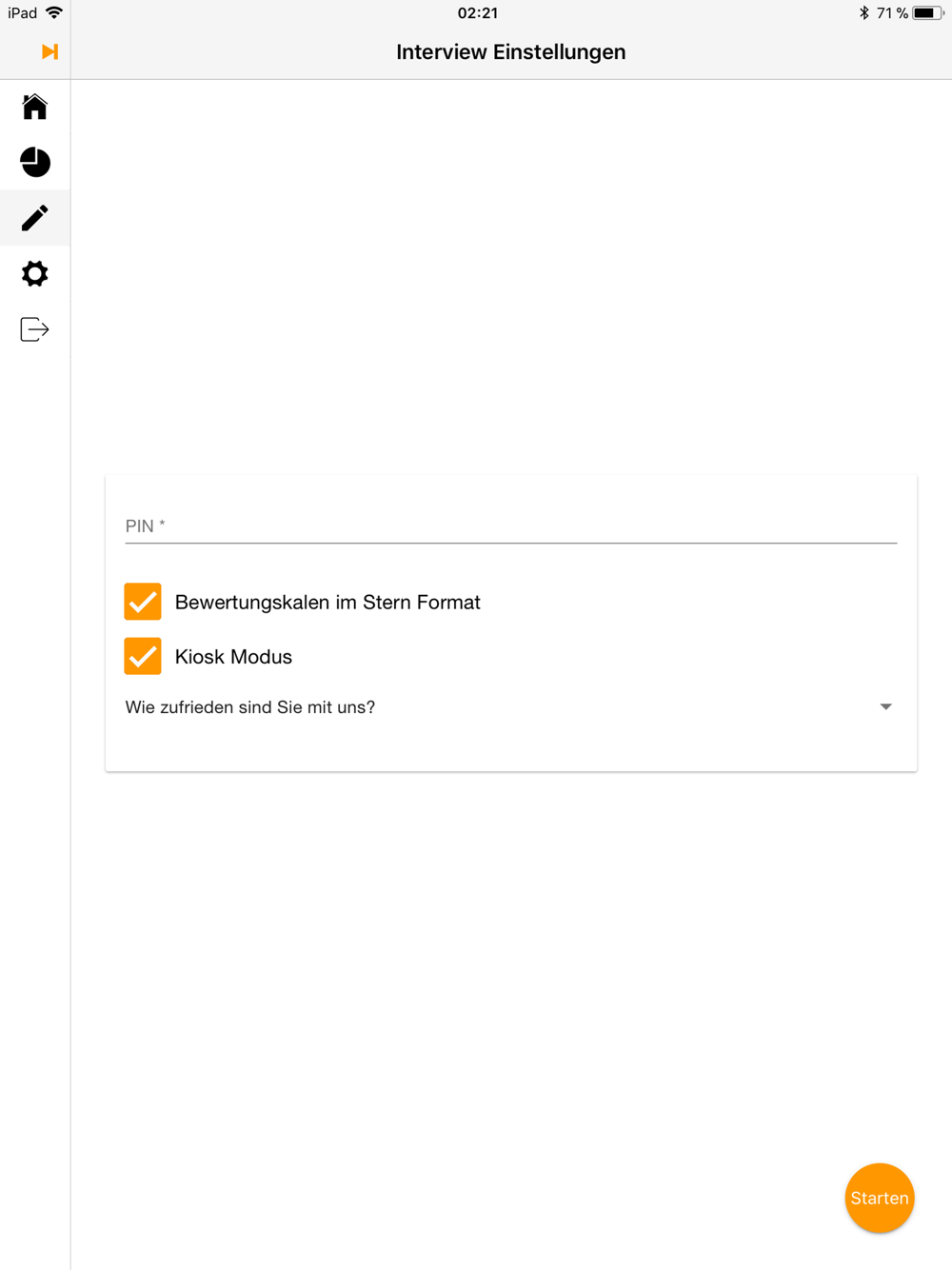 iPad 02:21 71 %

Interview Einstellungen

PIN *

Bewertungskalen im Stern Format

Kiosk Modus

Wie zufrieden sind Sie mit uns?

Starten